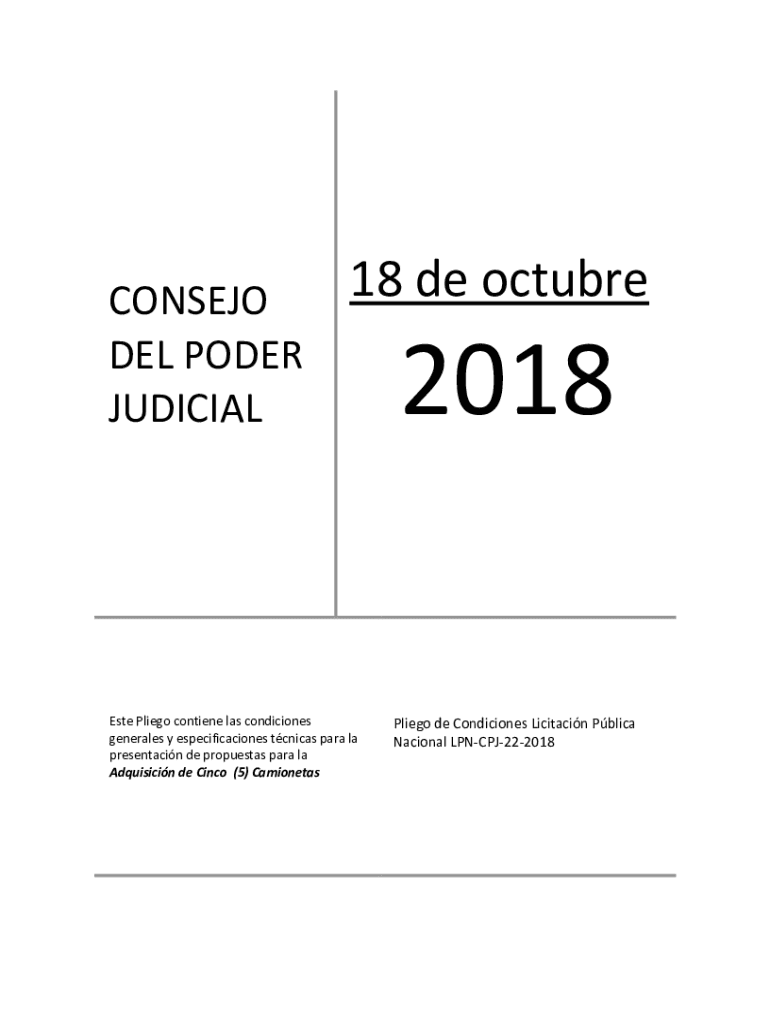 CONSEJO
DEL PODER
JUDICIAL

18 de octubre

2018

Este Pliego contiene las condiciones generales y especificaciones técnicas para la presentación de propuestas para la Adquisición de Cinco (5) Camionetas

Pliego de Condiciones Licitación Pública Nacional LPN-CPJ-22-2018